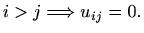 $i > j \Longrightarrow u_{ij} = 0.$